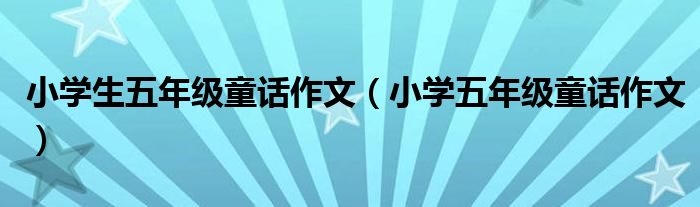 小学生五年级童话作文（小学五年级童话作文）